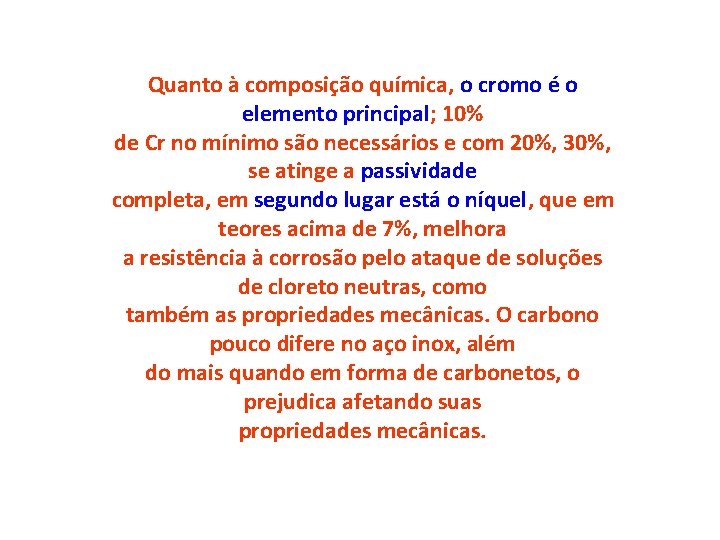 Quanto à composição química, o cromo é o elemento principal; 10% de Cr no mínimo são necessários e com 20%, 30%, se atinge a passividade completa, em segundo lugar está o níquel, que em teores acima de 7%, melhora a resistência à corrosão pelo ataque de soluções de cloreto neutras, como também as propriedades mecânicas. O carbono pouco difere no aço inox, além do mais quando em forma de carbonetos, o prejudica afetando suas propriedades mecânicas.